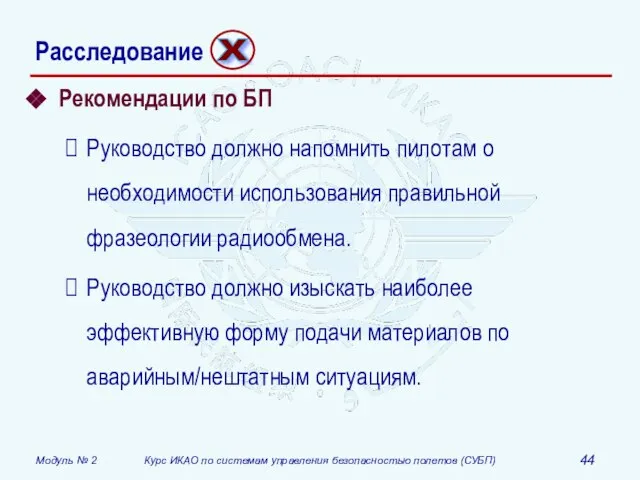 Расследование X

Рекомендации по БП

Руководство должно напомнить пилотам о необходимости использования правильной фразеологии радиообмена.

Руководство должно изыскать наиболее эффективную форму подачи материалов по аварийным/нештатным ситуациям.

Модуль № 2 Курс ИКАО по системам управления безопасностью полетов (СУБП) 44